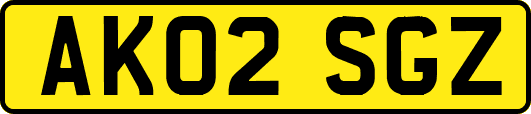 AK02 SGZ